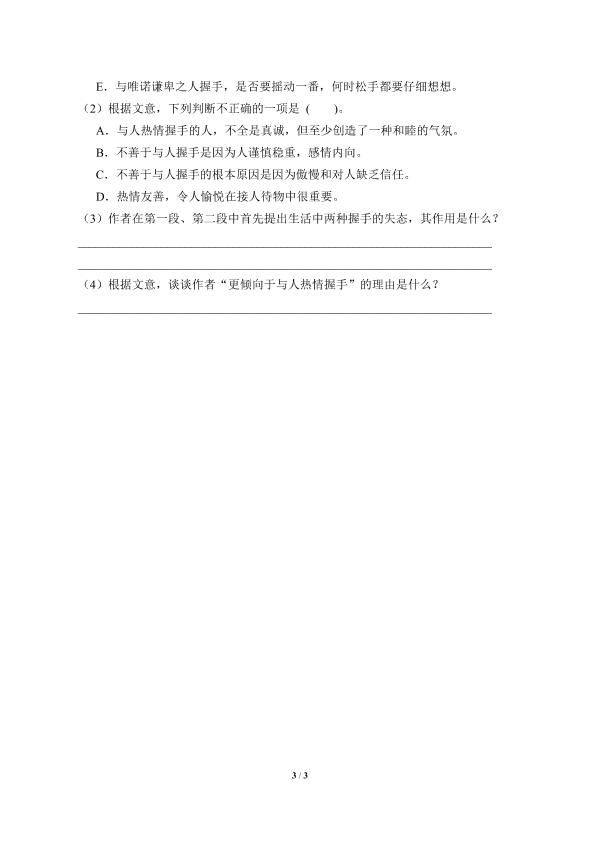 E．与唯诺谦卑之人握手，是否要摇动一番，何时松手都要仔细想想。

（2）根据文意，下列判断不正确的一项是（　　）。

A．与人热情握手的人，不全是真诚，但至少创造了一种和睦的气氛。

B．不善于与人握手是因为人谨慎稳重，感情内向。

C．不善于与人握手的根本原因是因为傲慢和对人缺乏信任。

D．热情友善，令人愉悦在接人待物中很重要。

（3）作者在第一段、第二段中首先提出生活中两种握手的失态，其作用是什么？

（4）根据文意，谈谈作者“更倾向于与人热情握手”的理由是什么？

3 / 3